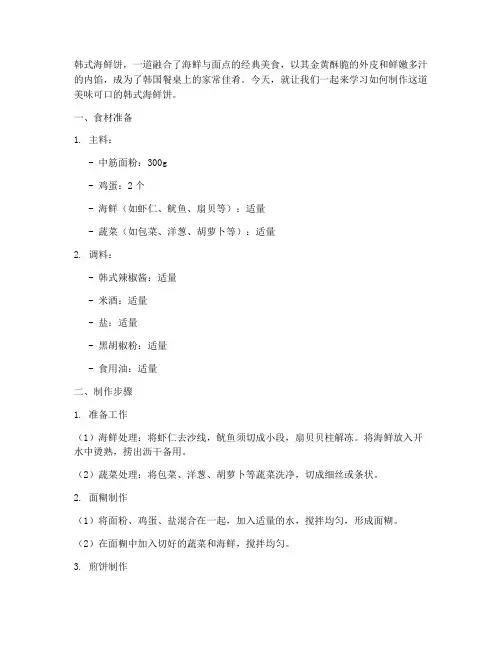 韩式海鲜饼，一道融合了海鲜与面点的经典美食，以其金黄酥脆的外皮和鲜嫩多汁的内馅，成为了韩国餐桌上的家常佳肴。今天，就让我们一起来学习如何制作这道美味可口的韩式海鲜饼。

一、食材准备

1. 主料：

- 中筋面粉：300g

- 鸡蛋：2 个

- 海鲜（如虾仁、鱿鱼、扇贝等）：适量

- 蔬菜（如包菜、洋葱、胡萝卜等）：适量

2. 调料：

- 韩式辣椒酱：适量

- 米酒：适量

- 盐：适量

- 黑胡椒粉：适量

- 食用油：适量

二、制作步骤

1. 准备工作

（1）海鲜处理：将虾仁去沙线，鱿鱼须切成小段，扇贝贝柱解冻。将海鲜放入开水中烫熟，捞出沥干备用。

（2）蔬菜处理：将包菜、洋葱、胡萝卜等蔬菜洗净，切成细丝或条状。

2. 面糊制作

（1）将面粉、鸡蛋、盐混合在一起，加入适量的水，搅拌均匀，形成面糊。

（2）在面糊中加入切好的蔬菜和海鲜，搅拌均匀。

3. 煎饼制作